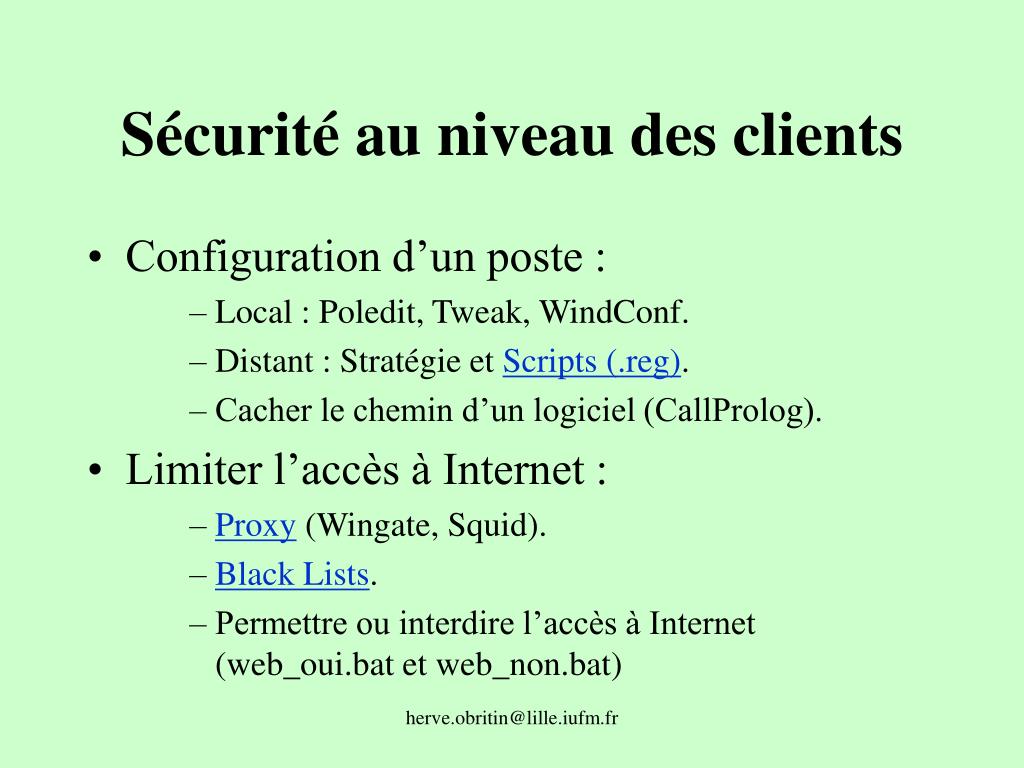 Sécurité au niveau des clients

• Configuration d’un poste :
– Local : Poledit, Tweak, WindConf.
– Distant : Stratégie et Scripts (.reg).
– Cacher le chemin d’un logiciel (CallProlog).

• Limiter l’accès à Internet :
– Proxy (Wingate, Squid).
– Black Lists.
– Permettre ou interdire l’accès à Internet (web_oui.bat et web_non.bat)

herve.obritin@lille.iufm.fr